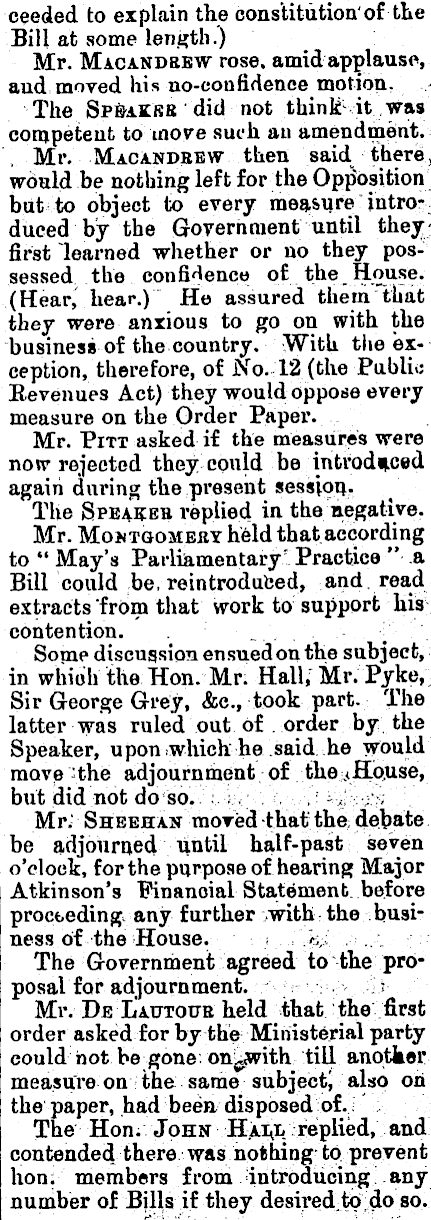 ceeded to explain the constitution of the Bill at some length.)

Mr. MACANDREW rose, amid applause, and moved his no-confidence motion.

The SPEAKER did not think it was competent to move such an amendment.

Mr. MACANDREW then said there would be nothing left for the Opposition but to object to every measure introduced by the Government until they first learned whether or no they possessed the confidence of the House. (Hear, hear.) He assured them that they were anxious to go on with the business of the country. With the exception, therefore, of No. 12 (the Public Revenues Act) they would oppose every measure on the Order Paper.

Mr. PITT asked if the measures were now rejected they could be introduced again during the present session.

The SPEAKER replied in the negative.

Mr. MONTGOMERY held that according to "May's Parliamentary Practice" a Bill could be reintroduced, and read extracts from that work to support his contention.

Some discussion ensued on the subject, in which the Hon. Mr. Hall, Mr. Pyke, Sir George Grey, &c., took part. The latter was ruled out of order by the Speaker, upon which he said he would move the adjournment of the House, but did not do so.

Mr. SHEEHAN moved that the debate be adjourned until half-past seven o'clock, for the purpose of hearing Major Atkinson's Financial Statement before proceeding any further with the business of the House.

The Government agreed to the proposal for adjournment.

Mr. DE LAUTOUR held that the first order asked for by the Ministerial party could not be gone on with till another measure on the same subject, also on the paper, had been disposed of.

The Hon. JOHN HALL replied, and contended there was nothing to prevent hon. members from introducing any number of Bills if they desired to do so.